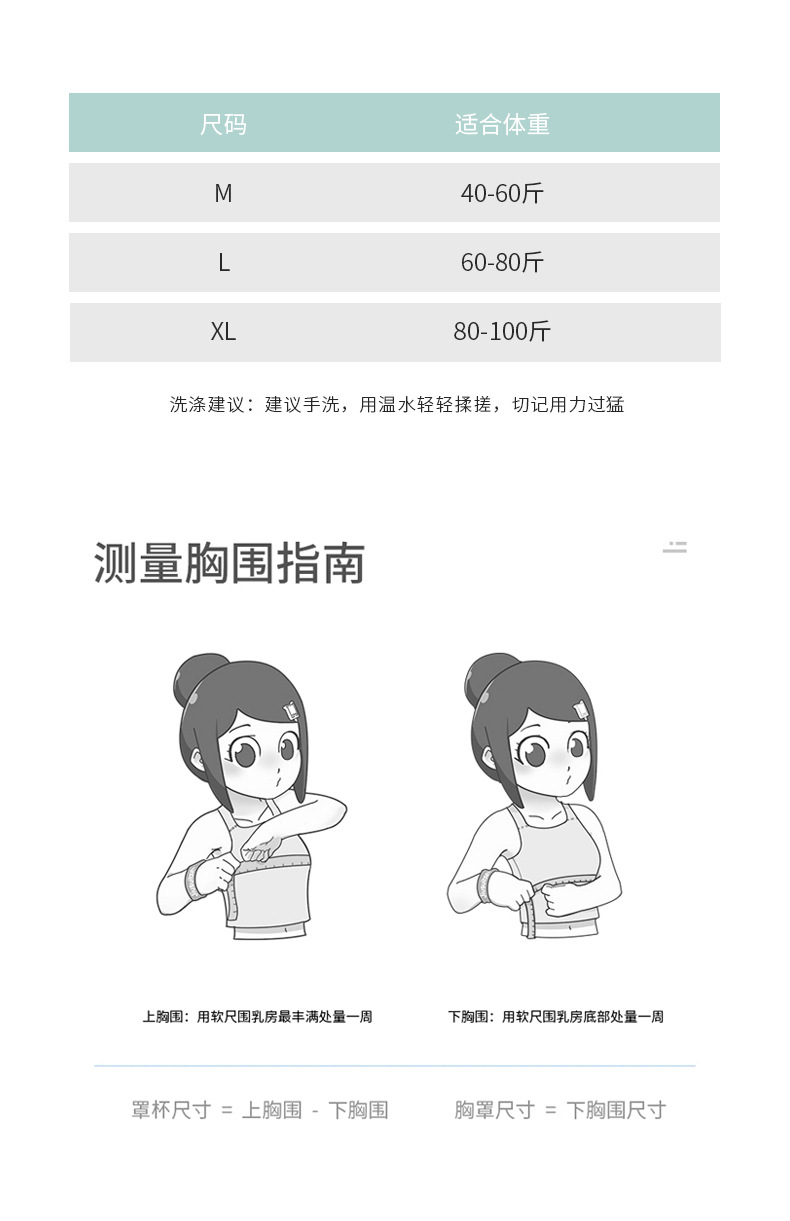 | 尺码 | 适合体重 |
|---|---|
| M | 40-60斤 |
| L | 60-80斤 |
| XL | 80-100斤 |

洗涤建议：建议手洗，用温水轻轻揉搓，切记用力过猛

测量胸围指南

上胸围：用软尺围乳房最丰满处量一周

下胸围：用软尺围乳房底部处量一周

罩杯尺寸 = 上胸围 - 下胸围

胸罩尺寸 = 下胸围尺寸